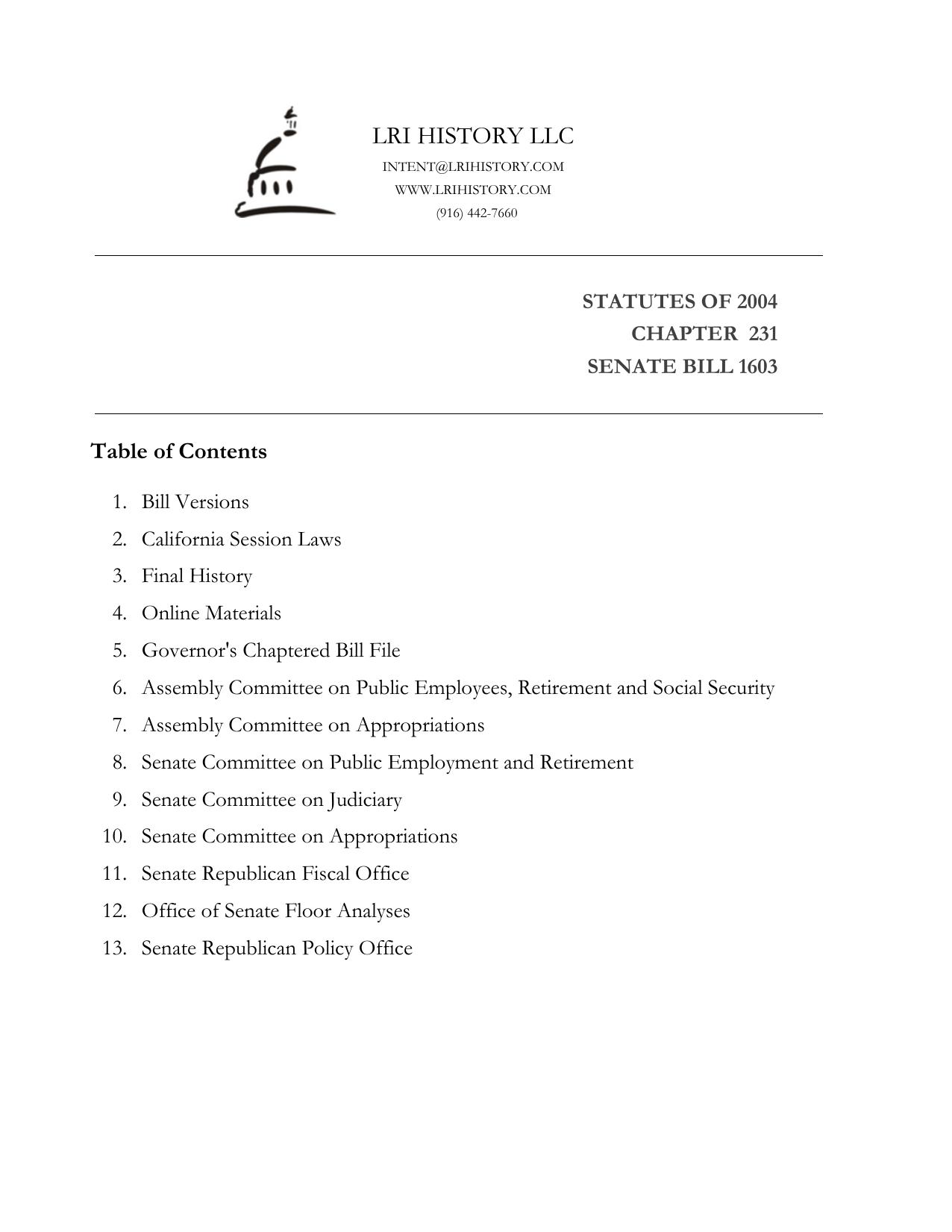 LRI HISTORY LLC
INTENT@LRIHISTORY.COM
WWW.LRIHISTORY.COM
(916) 442-7660

STATUTES OF 2004
CHAPTER 231
SENATE BILL 1603

Table of Contents

1. Bill Versions
2. California Session Laws
3. Final History
4. Online Materials
5. Governor's Chaptered Bill File
6. Assembly Committee on Public Employees, Retirement and Social Security
7. Assembly Committee on Appropriations
8. Senate Committee on Public Employment and Retirement
9. Senate Committee on Judiciary
10. Senate Committee on Appropriations
11. Senate Republican Fiscal Office
12. Office of Senate Floor Analyses
13. Senate Republican Policy Office